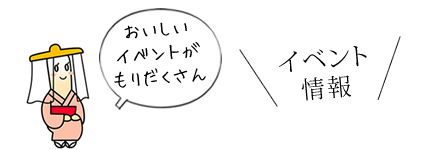 おいしい
イベントが
もりだくさん

イベント
情報